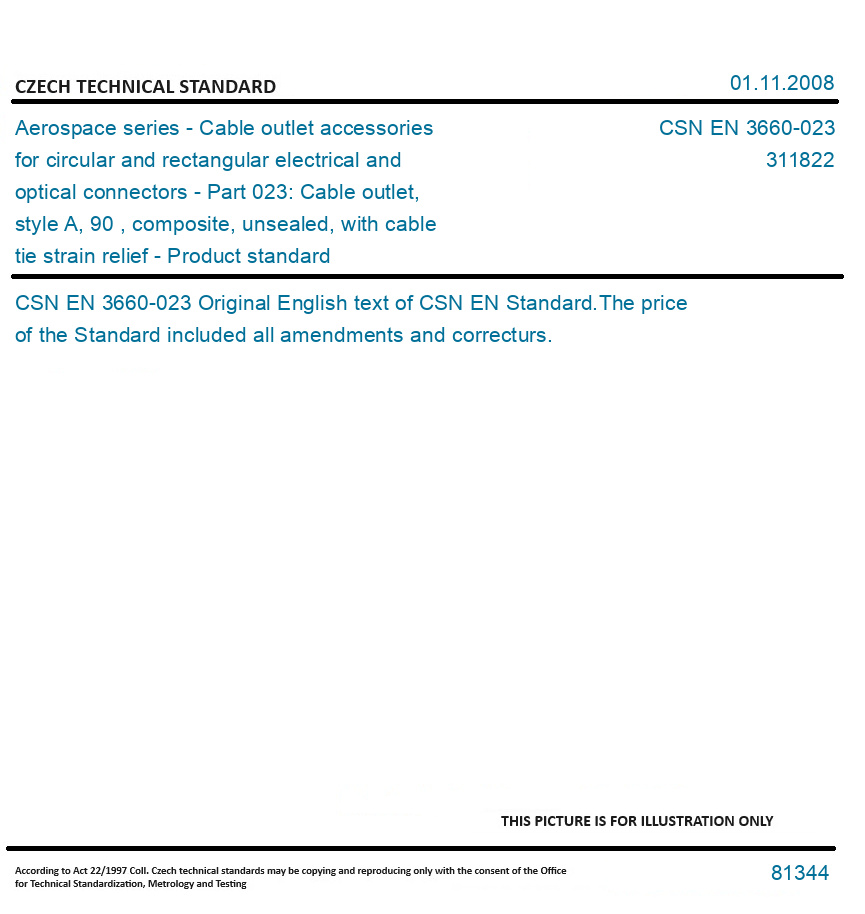 CZECH TECHNICAL STANDARD

01.11.2008

Aerospace series - Cable outlet accessories for circular and rectangular electrical and optical connectors - Part 023: Cable outlet, style A, 90 , composite, unsealed, with cable tie strain relief - Product standard

CSN EN 3660-023
311822

CSN EN 3660-023 Original English text of CSN EN Standard.The price of the Standard included all amendments and correcturs.

THIS PICTURE IS FOR ILLUSTRATION ONLY

According to Act 22/1997 Coll. Czech technical standards may be copying and reproducing only with the consent of the Office for Technical Standardization, Metrology and Testing

81344